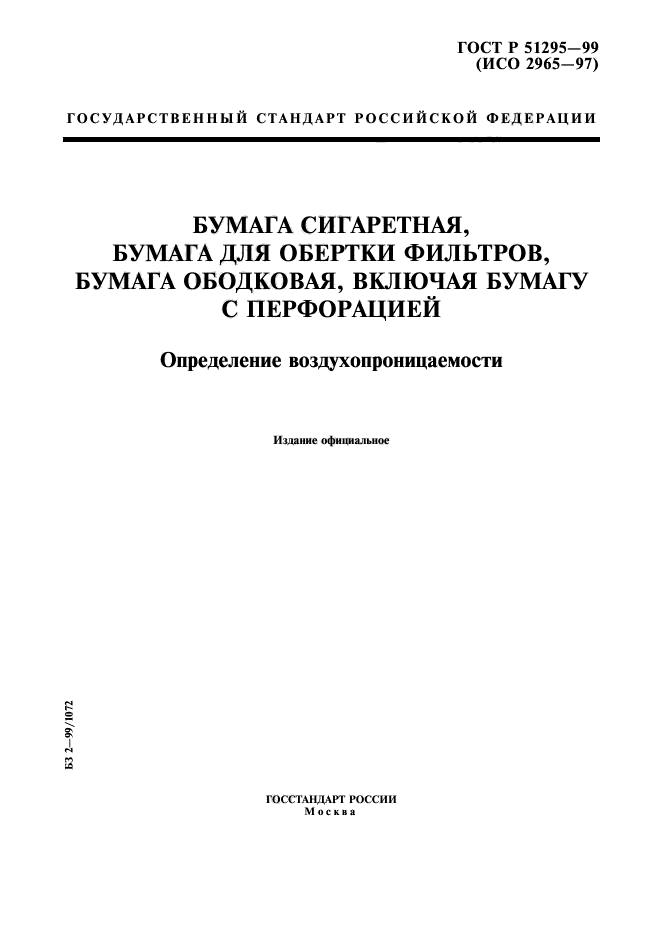 ГОСТ Р 51295—99
(ИСО 2965—97)

ГОСУДАРСТВЕННЫЙ СТАНДАРТ РОССИЙСКОЙ ФЕДЕРАЦИИ

БУМАГА СИГАРЕТНАЯ,
БУМАГА ДЛЯ ОБЕРТКИ ФИЛЬТРОВ,
БУМАГА ОБОДКОВАЯ, ВКЛЮЧАЯ БУМАГУ
С ПЕРФОРАЦИЕЙ

Определение воздухопроницаемости

Издание официальное

БЗ 2—99/1072

ГОССТАНДАРТ РОССИИ
Москва